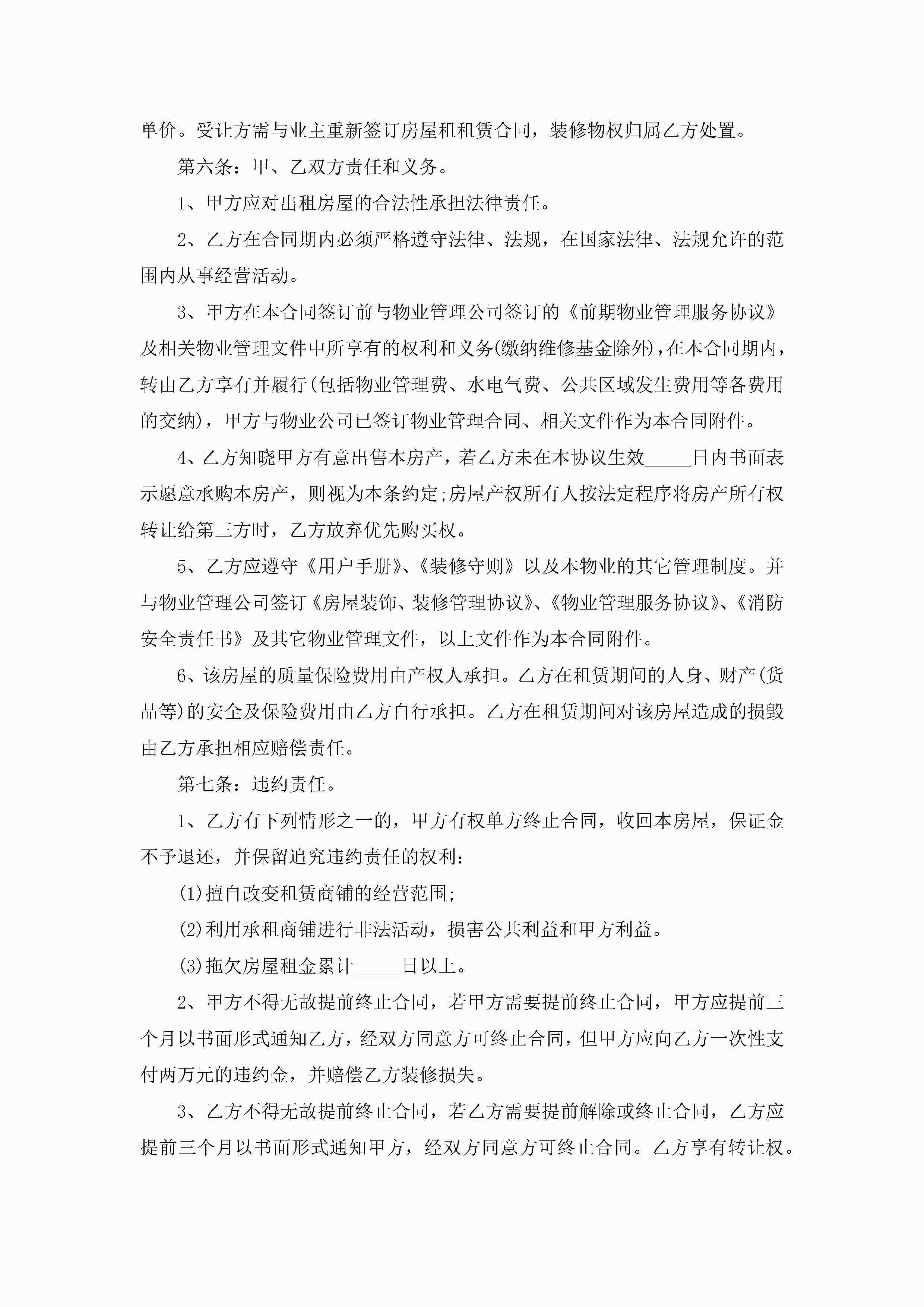 单价。受让方需与业主重新签订房屋租租赁合同，装修物权归属乙方处置。

第六条：甲、乙双方责任和义务。

1、甲方应对出租房屋的合法性承担法律责任。

2、乙方在合同期内必须严格遵守法律、法规，在国家法律、法规允许的范围内从事经营活动。

3、甲方在本合同签订前与物业管理公司签订的《前期物业管理服务协议》及相关物业管理文件中所享有的权利和义务(缴纳维修基金除外)，在本合同期内，转由乙方享有并履行(包括物业管理费、水电气费、公共区域发生费用等各费用的交纳)，甲方与物业公司已签订物业管理合同、相关文件作为本合同附件。

4、乙方知晓甲方有意出售本房产，若乙方未在本协议生效_____日内书面表示愿意承购本房产，则视为本条约定;房屋产权所有人按法定程序将房产所有权转让给第三方时，乙方放弃优先购买权。

5、乙方应遵守《用户手册》、《装修守则》以及本物业的其它管理制度。并与物业管理公司签订《房屋装饰、装修管理协议》、《物业管理服务协议》、《消防安全责任书》及其它物业管理文件，以上文件作为本合同附件。

6、该房屋的质量保险费用由产权人承担。乙方在租赁期间的人身、财产(货品等)的安全及保险费用由乙方自行承担。乙方在租赁期间对该房屋造成的损毁由乙方承担相应赔偿责任。

第七条：违约责任。

1、乙方有下列情形之一的，甲方有权单方终止合同，收回本房屋，保证金不予退还，并保留追究违约责任的权利：

(1)擅自改变租赁商铺的经营范围;

(2)利用承租商铺进行非法活动，损害公共利益和甲方利益。

(3)拖欠房屋租金累计_____日以上。

2、甲方不得无故提前终止合同，若甲方需要提前终止合同，甲方应提前三个月以书面形式通知乙方，经双方同意方可终止合同，但甲方应向乙方一次性支付两万元的违约金，并赔偿乙方装修损失。

3、乙方不得无故提前终止合同，若乙方需要提前解除或终止合同，乙方应提前三个月以书面形式通知甲方，经双方同意方可终止合同。乙方享有转让权。